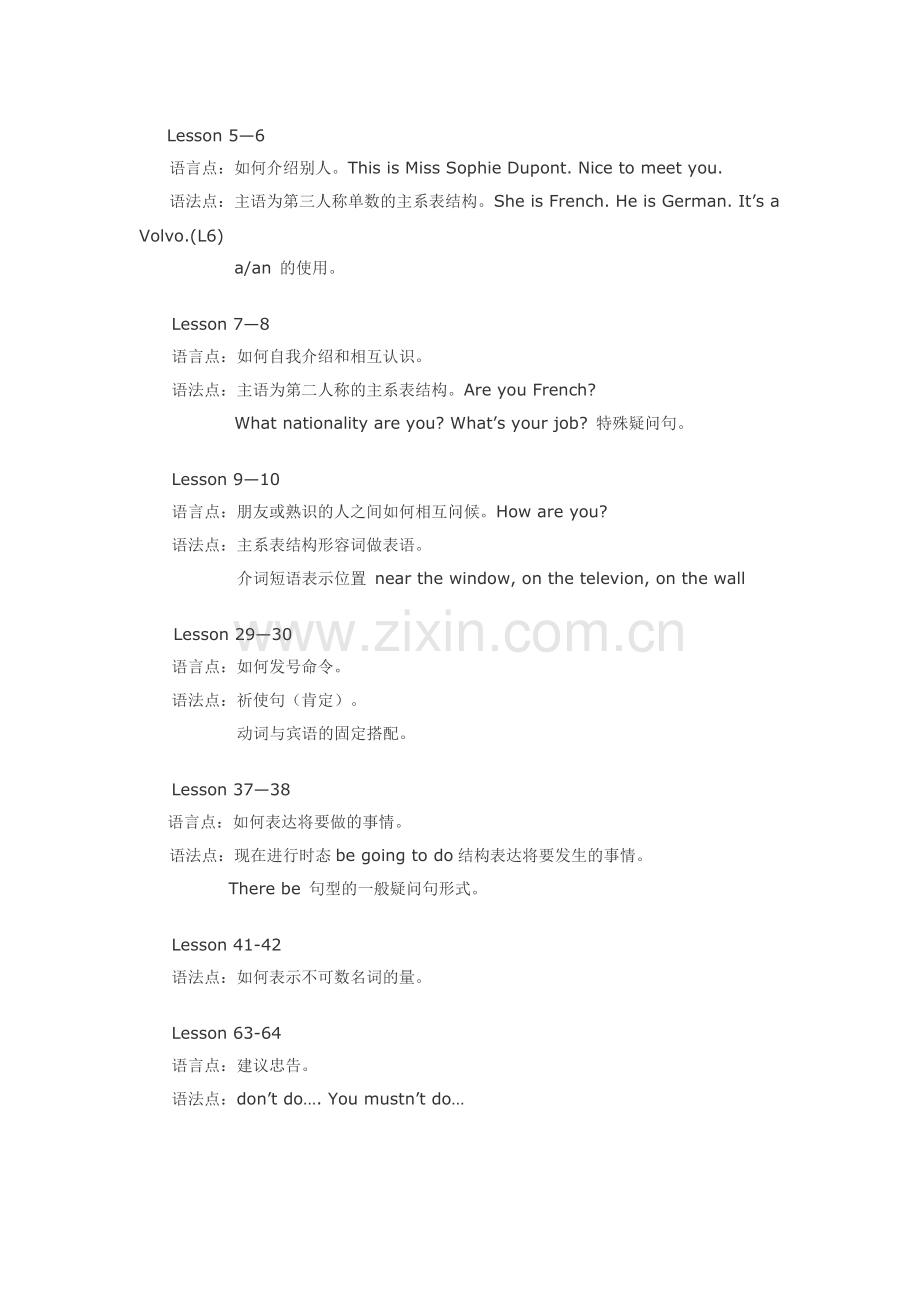 Lesson 5—6

语言点：如何介绍别人。This is Miss Sophie Dupont. Nice to meet you.

语法点：主语为第三人称单数的主系表结构。She is French. He is German. It's a Volvo.(L6)

a/an 的使用。

Lesson 7—8

语言点：如何自我介绍和相互认识。

语法点：主语为第二人称的主系表结构。Are you French?

What nationality are you? What's your job? 特殊疑问句。

Lesson 9—10

语言点：朋友或熟识的人之间如何相互问候。How are you?

语法点：主系表结构形容词做表语。

介词短语表示位置 near the window, on the televion, on the wall

www.zixin.com.cn

Lesson 29—30

语言点：如何发号命令。

语法点：祈使句（肯定）。

动词与宾语的固定搭配。

Lesson 37—38

语言点：如何表达将要做的事情。

语法点：现在进行时态 be going to do 结构表达将要发生的事情。

There be 句型的一般疑问句形式。

Lesson 41-42

语法点：如何表示不可数名词的量。

Lesson 63-64

语言点：建议忠告。

语法点：don't do…. You mustn't do…